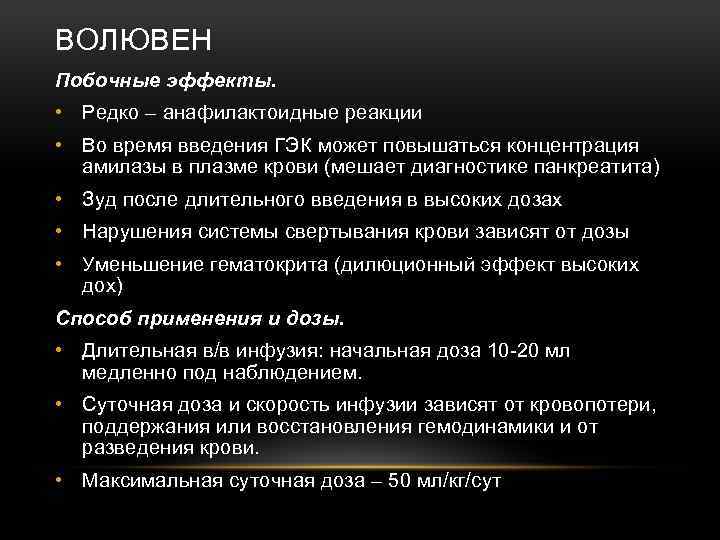 ВОЛЮВЕН

Побочные эффекты.

• Редко – анафилактоидные реакции

• Во время введения ГЭК может повышаться концентрация амилазы в плазме крови (мешает диагностике панкреатита)

• Зуд после длительного введения в высоких дозах

• Нарушения системы свертывания крови зависят от дозы

• Уменьшение гематокрита (дилюционный эффект высоких дох)

Способ применения и дозы.

• Длительная в/в инфузия: начальная доза 10-20 мл медленно под наблюдением.

• Суточная доза и скорость инфузии зависят от кровопотери, поддержания или восстановления гемодинамики и от разведения крови.

• Максимальная суточная доза – 50 мл/кг/сут